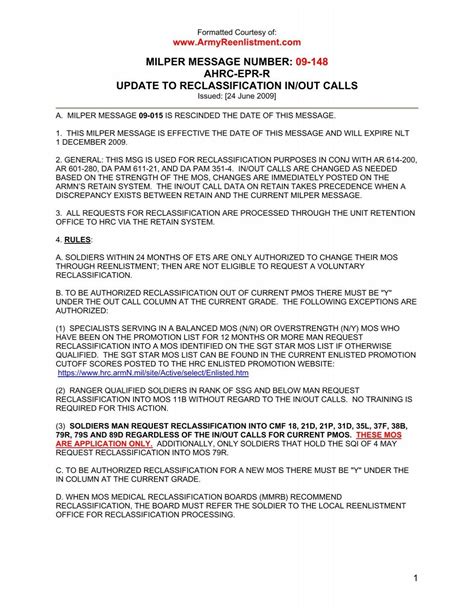 Formatted Courtesy of:
www.ArmyReenlistment.com

MILPER MESSAGE NUMBER: 09-148
AHRC-EPR-R
UPDATE TO RECLASSIFICATION IN/OUT CALLS
Issued: [24 June 2009]

A. MILPER MESSAGE 09-015 IS RESCINDED THE DATE OF THIS MESSAGE.

1. THIS MILPER MESSAGE IS EFFECTIVE THE DATE OF THIS MESSAGE AND WILL EXPIRE NLT 1 DECEMBER 2009.

2. GENERAL: THIS MSG IS USED FOR RECLASSIFICATION PURPOSES IN CONJ WITH AR 614-200, AR 601-280, DA PAM 611-21, AND DA PAM 351-4. IN/OUT CALLS ARE CHANGED AS NEEDED BASED ON THE STRENGTH OF THE MOS, CHANGES ARE IMMEDIATELY POSTED ON THE ARMN'S RETAIN SYSTEM. THE IN/OUT CALL DATA ON RETAIN TAKES PRECEDENCE WHEN A DISCREPANCY EXISTS BETWEEN RETAIN AND THE CURRENT MILPER MESSAGE.

3. ALL REQUESTS FOR RECLASSIFICATION ARE PROCESSED THROUGH THE UNIT RETENTION OFFICE TO HRC VIA THE RETAIN SYSTEM.

4. RULES:

A. SOLDIERS WITHIN 24 MONTHS OF ETS ARE ONLY AUTHORIZED TO CHANGE THEIR MOS THROUGH REENLISTMENT; THEN ARE NOT ELIGIBLE TO REQUEST A VOLUNTARY RECLASSIFICATION.

B. TO BE AUTHORIZED RECLASSIFICATION OUT OF CURRENT PMOS THERE MUST BE "Y" UNDER THE OUT CALL COLUMN AT THE CURRENT GRADE. THE FOLLOWING EXCEPTIONS ARE AUTHORIZED:

(1) SPECIALISTS SERVING IN A BALANCED MOS (N/N) OR OVERSTRENGTH (N/Y) MOS WHO HAVE BEEN ON THE PROMOTION LIST FOR 12 MONTHS OR MORE MAN REQUEST RECLASSIFICATION INTO A MOS IDENTIFIED ON THE SGT STAR MOS LIST IF OTHERWISE QUALIFIED. THE SGT STAR MOS LIST CAN BE FOUND IN THE CURRENT ENLISTED PROMOTION CUTOFF SCORES POSTED TO THE HRC ENLISTED PROMOTION WEBSITE: https://www.hrc.armN.mil/site/Active/select/Enlisted.htm

(2) RANGER QUALIFIED SOLDIERS IN RANK OF SSG AND BELOW MAN REQUEST RECLASSIFICATION INTO MOS 11B WITHOUT REGARD TO THE IN/OUT CALLS. NO TRAINING IS REQUIRED FOR THIS ACTION.

(3) SOLDIERS MAN REQUEST RECLASSIFICATION INTO CMF 18, 21D, 21P, 31D, 35L, 37F, 38B, 79R, 79S AND 89D REGARDLESS OF THE IN/OUT CALLS FOR CURRENT PMOS. THESE MOS ARE APPLICATION ONLY. ADDITIONALLY, ONLY SOLDIERS THAT HOLD THE SQI OF 4 MAY REQUEST RECLASSIFICATION INTO MOS 79R.

C. TO BE AUTHORIZED RECLASSIFICATION FOR A NEW MOS THERE MUST BE "Y" UNDER THE IN COLUMN AT THE CURRENT GRADE.

D. WHEN MOS MEDICAL RECLASSIFICATION BOARDS (MMRB) RECOMMEND RECLASSIFICATION, THE BOARD MUST REFER THE SOLDIER TO THE LOCAL REENLISTMENT OFFICE FOR RECLASSIFICATION PROCESSING.

1